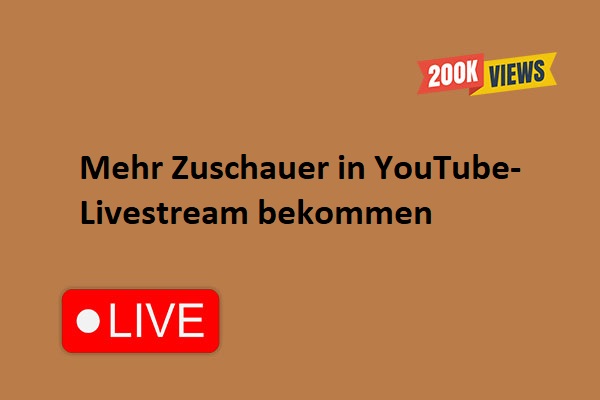 200K VIEWS

Mehr Zuschauer in YouTube-Livestream bekommen

LIVE